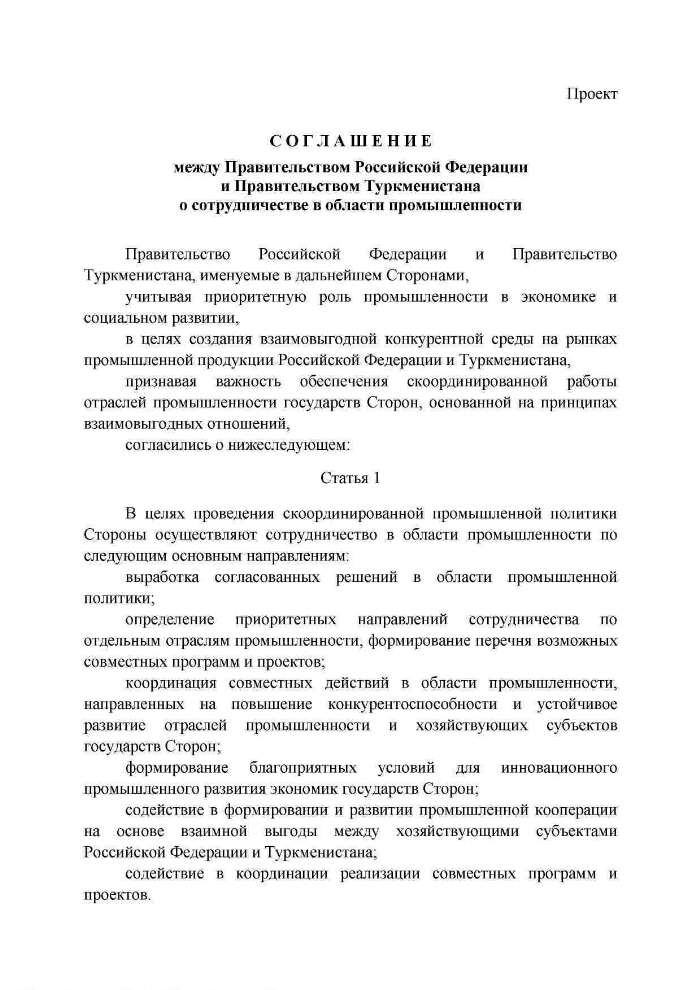 Проект

СОГЛАШЕНИЕ

между Правительством Российской Федерации и Правительством Туркменистана о сотрудничестве в области промышленности

Правительство Российской Федерации и Правительство Туркменистана, именуемые в дальнейшем Сторонами,

учитывая приоритетную роль промышленности в экономике и социальном развитии,

в целях создания взаимовыгодной конкурентной среды на рынках промышленной продукции Российской Федерации и Туркменистана,

признавая важность обеспечения скоординированной работы отраслей промышленности государств Сторон, основанной на принципах взаимовыгодных отношений,

согласились о нижеследующем:

Статья 1

В целях проведения скоординированной промышленной политики Стороны осуществляют сотрудничество в области промышленности по следующим основным направлениям:

выработка согласованных решений в области промышленной политики;

определение приоритетных направлений сотрудничества по отдельным отраслям промышленности, формирование перечня возможных совместных программ и проектов;

координация совместных действий в области промышленности, направленных на повышение конкурентоспособности и устойчивое развитие отраслей промышленности и хозяйствующих субъектов государств Сторон;

формирование благоприятных условий для инновационного промышленного развития экономик государств Сторон;

содействие в формировании и развитии промышленной кооперации на основе взаимной выгоды между хозяйствующими субъектами Российской Федерации и Туркменистана;

содействие в координации реализации совместных программ и проектов.